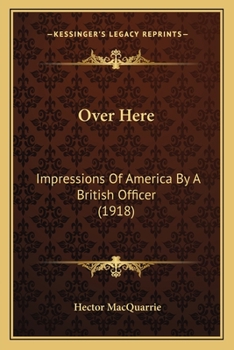 —KESSINGER'S LEGACY REPRINTS—

Over Here

Impressions Of America By A British Officer (1918)

Hector MacQuarrie